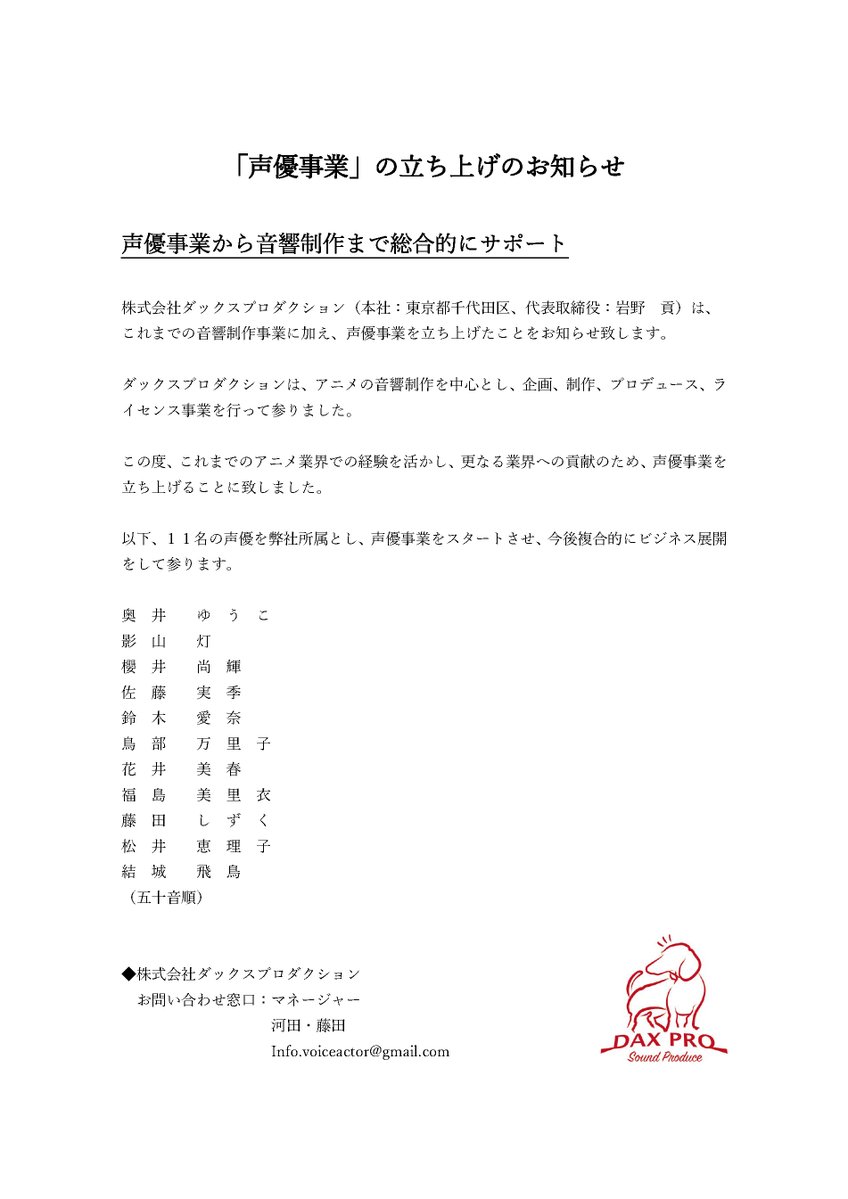 「声優事業」の立ち上げのお知らせ

声優事業から音響制作まで総合的にサポート

株式会社ダックスプロダクション（本社：東京都千代田区、代表取締役：岩野　貢）は、これまでの音響制作事業に加え、声優事業を立ち上げたことをお知らせ致します。

ダックスプロダクションは、アニメの音響制作を中心とし、企画、制作、プロデュース、ライセンス事業を行って参りました。

この度、これまでのアニメ業界での経験を活かし、更なる業界への貢献のため、声優事業を立ち上げることに致しました。

以下、１１名の声優を弊社所属とし、声優事業をスタートさせ、今後複合的にビジネス展開をして参ります。

奥井　ゆうこ
影山　灯
櫻井　尚輝
佐藤　実季
鈴木　愛奈
鳥部　万里子
花井　美春
福島　美里衣
藤田　しずく
松井　恵理子
結城　飛鳥
（五十音順）

◆株式会社ダックスプロダクション
お問い合わせ窓口：マネージャー
河田・藤田
Info.voiceactor@gmail.com

DAX PRO
Sound Produce